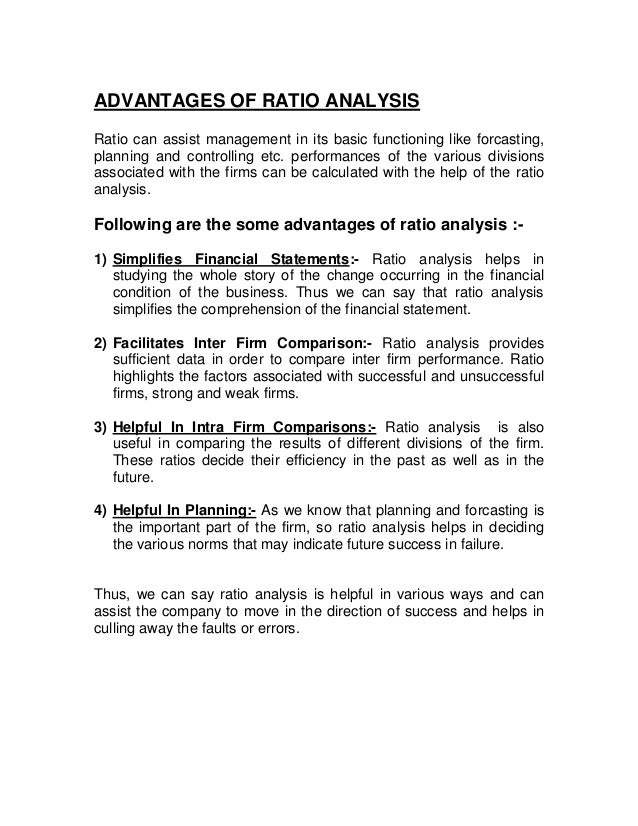 ADVANTAGES OF RATIO ANALYSIS

Ratio can assist management in its basic functioning like forcasting, planning and controlling etc. performances of the various divisions associated with the firms can be calculated with the help of the ratio analysis.

Following are the some advantages of ratio analysis :-

1) Simplifies Financial Statements:- Ratio analysis helps in studying the whole story of the change occurring in the financial condition of the business. Thus we can say that ratio analysis simplifies the comprehension of the financial statement.

2) Facilitates Inter Firm Comparison:- Ratio analysis provides sufficient data in order to compare inter firm performance. Ratio highlights the factors associated with successful and unsuccessful firms, strong and weak firms.

3) Helpful In Intra Firm Comparisons:- Ratio analysis is also useful in comparing the results of different divisions of the firm. These ratios decide their efficiency in the past as well as in the future.

4) Helpful In Planning:- As we know that planning and forcasting is the important part of the firm, so ratio analysis helps in deciding the various norms that may indicate future success in failure.

Thus, we can say ratio analysis is helpful in various ways and can assist the company to move in the direction of success and helps in culling away the faults or errors.